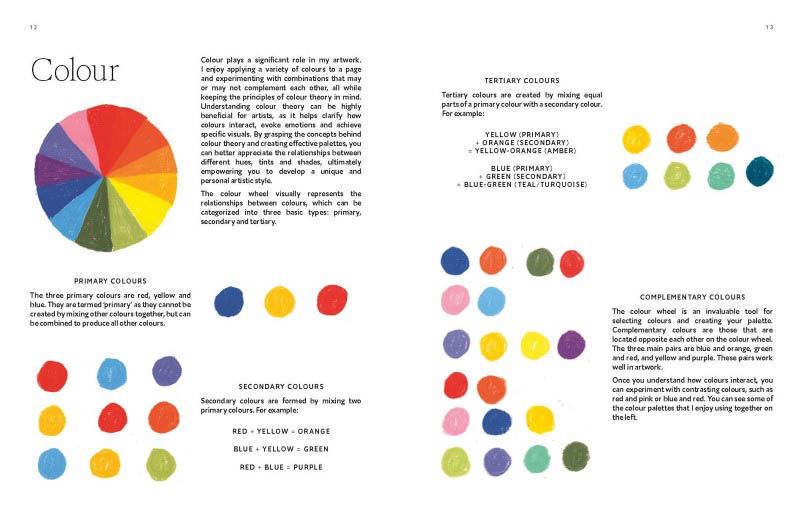 12

Colour

Colour plays a significant role in my artwork. I enjoy applying a variety of colours to a page and experimenting with combinations that may or may not complement each other, all while keeping the principles of colour theory in mind. Understanding colour theory can be highly beneficial for artists, as it helps clarify how colours interact, evoke emotions and achieve specific visuals. By grasping the concepts behind colour theory and creating effective palettes, you can better appreciate the relationships between different hues, tints and shades, ultimately empowering you to develop a unique and personal artistic style.

The colour wheel visually represents the relationships between colours, which can be categorized into three basic types: primary, secondary and tertiary.

PRIMARY COLOURS

The three primary colours are red, yellow and blue. They are termed 'primary' as they cannot be created by mixing other colours together, but can be combined to produce all other colours.

SECONDARY COLOURS

Secondary colours are formed by mixing two primary colours. For example:

RED + YELLOW = ORANGE

BLUE + YELLOW = GREEN

RED + BLUE = PURPLE

13

TERTIARY COLOURS

Tertiary colours are created by mixing equal parts of a primary colour with a secondary colour. For example:

YELLOW (PRIMARY)
+ ORANGE (SECONDARY)
= YELLOW-ORANGE (AMBER)

BLUE (PRIMARY)
+ GREEN (SECONDARY)
= BLUE-GREEN (TEAL/TURQUOISE)

COMPLEMENTARY COLOURS

The colour wheel is an invaluable tool for selecting colours and creating your palette. Complementary colours are those that are located opposite each other on the colour wheel. The three main pairs are blue and orange, green and red, and yellow and purple. These pairs work well in artwork.

Once you understand how colours interact, you can experiment with contrasting colours, such as red and pink or blue and red. You can see some of the colour palettes that I enjoy using together on the left.